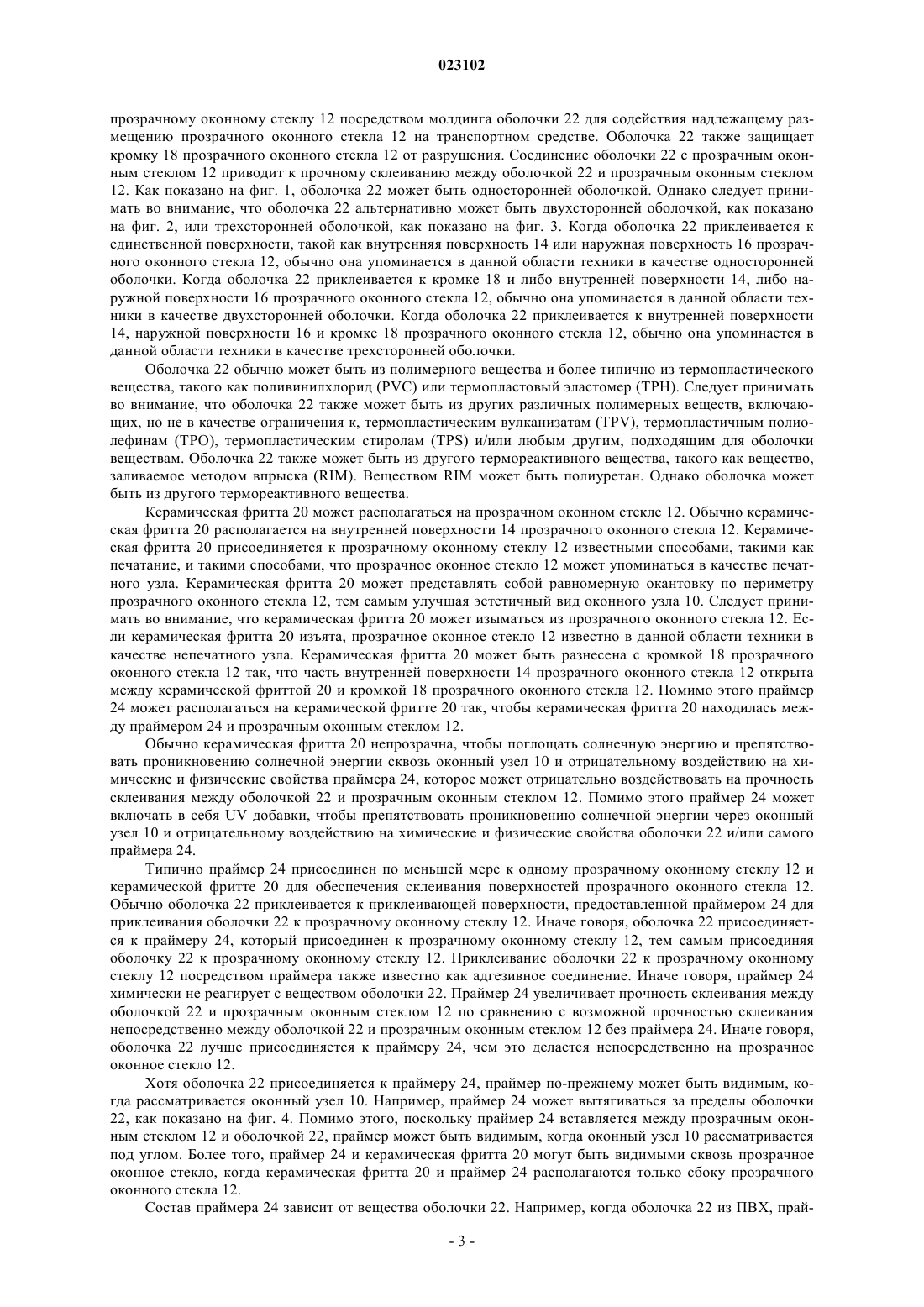 023102

прозрачному оконному стеклу 12 посредством молдинга оболочки 22 для содействия надлежащему размещению прозрачного оконного стекла 12 на транспортном средстве. Оболочка 22 также защищает кромку 18 прозрачного оконного стекла 12 от разрушения. Соединение оболочки 22 с прозрачным оконным стеклом 12 приводит к прочному склеиванию между оболочкой 22 и прозрачным оконным стеклом 12. Как показано на фиг. 1, оболочка 22 может быть односторонней оболочкой. Однако следует принимать во внимание, что оболочка 22 альтернативно может быть двухсторонней оболочкой, как показано на фиг. 2, или трехсторонней оболочкой, как показано на фиг. 3. Когда оболочка 22 приклеивается к единственной поверхности, такой как внутренняя поверхность 14 или наружная поверхность 16 прозрачного оконного стекла 12, обычно она упоминается в данной области техники в качестве односторонней оболочки. Когда оболочка 22 приклеивается к кромке 18 и либо внутренней поверхности 14, либо наружной поверхности 16 прозрачного оконного стекла 12, обычно она упоминается в данной области техники в качестве двухсторонней оболочки. Когда оболочка 22 приклеивается к внутренней поверхности 14, наружной поверхности 16 и кромке 18 прозрачного оконного стекла 12, обычно она упоминается в данной области техники в качестве трехсторонней оболочки.

Оболочка 22 обычно может быть из полимерного вещества и более типично из термопластического вещества, такого как поливинилхлорид (PVC) или термопластовый эластомер (TPH). Следует принимать во внимание, что оболочка 22 также может быть из других различных полимерных веществ, включающих, но не в качестве ограничения к, термопластическим вулканизатам (TPV), термопластичным полиолефинам (TPO), термопластическим стиролам (TPS) и/или любым другим, подходящим для оболочки веществам. Оболочка 22 также может быть из другого термореактивного вещества, такого как вещество, заливаемое методом впрыска (RIM). Веществом RIM может быть полиуретан. Однако оболочка может быть из другого термореактивного вещества.

Керамическая фритта 20 может располагаться на прозрачном оконном стекле 12. Обычно керамическая фритта 20 располагается на внутренней поверхности 14 прозрачного оконного стекла 12. Керамическая фритта 20 присоединяется к прозрачному оконному стеклу 12 известными способами, такими как печатание, и такими способами, что прозрачное оконное стекло 12 может упоминаться в качестве печатного узла. Керамическая фритта 20 может представлять собой равномерную окантовку по периметру прозрачного оконного стекла 12, тем самым улучшая эстетичный вид оконного узла 10. Следует принимать во внимание, что керамическая фритта 20 может изыматься из прозрачного оконного стекла 12. Если керамическая фритта 20 изъята, прозрачное оконное стекло 12 известно в данной области техники в качестве непечатного узла. Керамическая фритта 20 может быть разнесена с кромкой 18 прозрачного оконного стекла 12 так, что часть внутренней поверхности 14 прозрачного оконного стекла 12 открыта между керамической фриттой 20 и кромкой 18 прозрачного оконного стекла 12. Помимо этого праймер 24 может располагаться на керамической фритте 20 так, чтобы керамическая фритта 20 находилась между праймером 24 и прозрачным оконным стеклом 12.

Обычно керамическая фритта 20 непрозрачна, чтобы поглощать солнечную энергию и препятствовать проникновению солнечной энергии сквозь оконный узел 10 и отрицательному воздействию на химические и физические свойства праймера 24, которое может отрицательно воздействовать на прочность склеивания между оболочкой 22 и прозрачным оконным стеклом 12. Помимо этого праймер 24 может включать в себя UV добавки, чтобы препятствовать проникновению солнечной энергии через оконный узел 10 и отрицательному воздействию на химические и физические свойства оболочки 22 и/или самого праймера 24.

Типично праймер 24 присоединен по меньшей мере к одному прозрачному оконному стеклу 12 и керамической фритте 20 для обеспечения склеивания поверхностей прозрачного оконного стекла 12. Обычно оболочка 22 приклеивается к приклеивающей поверхности, предоставленной праймером 24 для приклеивания оболочки 22 к прозрачному оконному стеклу 12. Иначе говоря, оболочка 22 присоединяется к праймеру 24, который присоединен к прозрачному оконному стеклу 12, тем самым присоединяя оболочку 22 к прозрачному оконному стеклу 12. Приклеивание оболочки 22 к прозрачному оконному стеклу 12 посредством праймера также известно как адгезивное соединение. Иначе говоря, праймер 24 химически не реагирует с веществом оболочки 22. Праймер 24 увеличивает прочность склеивания между оболочкой 22 и прозрачным оконным стеклом 12 по сравнению с возможной прочностью склеивания непосредственно между оболочкой 22 и прозрачным оконным стеклом 12 без праймера 24. Иначе говоря, оболочка 22 лучше присоединяется к праймеру 24, чем это делается непосредственно на прозрачное оконное стекло 12.

Хотя оболочка 22 присоединяется к праймеру 24, праймер по-прежнему может быть видимым, когда рассматривается оконный узел 10. Например, праймер 24 может вытягиваться за пределы оболочки 22, как показано на фиг. 4. Помимо этого, поскольку праймер 24 вставляется между прозрачным оконным стеклом 12 и оболочкой 22, праймер может быть видимым, когда оконный узел 10 рассматривается под углом. Более того, праймер 24 и керамическая фритта 20 могут быть видимыми сквозь прозрачное оконное стекло, когда керамическая фритта 20 и праймер 24 располагаются только сбоку прозрачного оконного стекла 12.

Состав праймера 24 зависит от вещества оболочки 22. Например, когда оболочка 22 из ПВХ, прай-

- 3 -